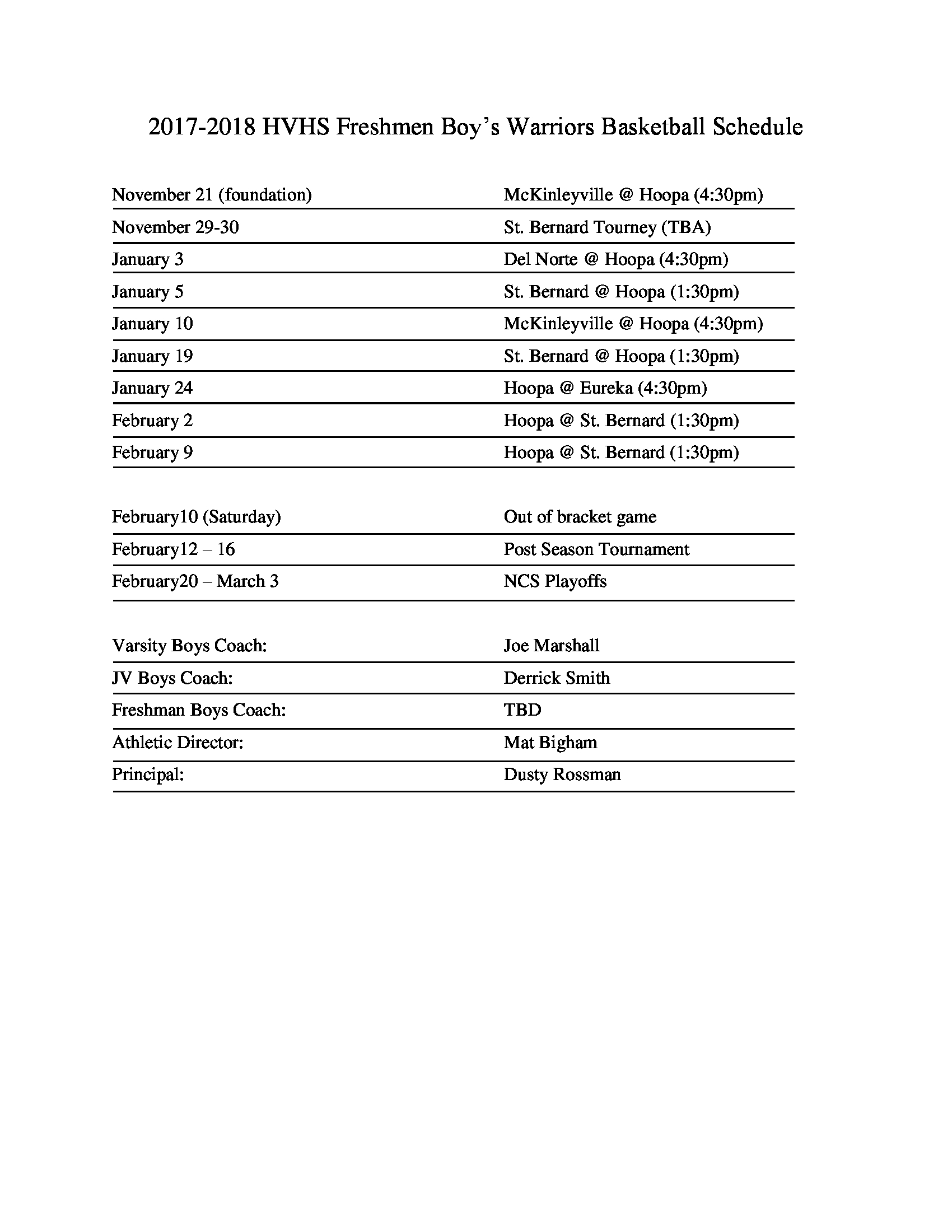 2017-2018 HVHS Freshmen Boy's Warriors Basketball Schedule

| | |
|---|---|
| November 21 (foundation) | McKinleyville @ Hoopa (4:30pm) |
| November 29-30 | St. Bernard Tourney (TBA) |
| January 3 | Del Norte @ Hoopa (4:30pm) |
| January 5 | St. Bernard @ Hoopa (1:30pm) |
| January 10 | McKinleyville @ Hoopa (4:30pm) |
| January 19 | St. Bernard @ Hoopa (1:30pm) |
| January 24 | Hoopa @ Eureka (4:30pm) |
| February 2 | Hoopa @ St. Bernard (1:30pm) |
| February 9 | Hoopa @ St. Bernard (1:30pm) |

| | |
|---|---|
| February10 (Saturday) | Out of bracket game |
| February12 – 16 | Post Season Tournament |
| February20 – March 3 | NCS Playoffs |

| | |
|---|---|
| Varsity Boys Coach: | Joe Marshall |
| JV Boys Coach: | Derrick Smith |
| Freshman Boys Coach: | TBD |
| Athletic Director: | Mat Bigham |
| Principal: | Dusty Rossman |